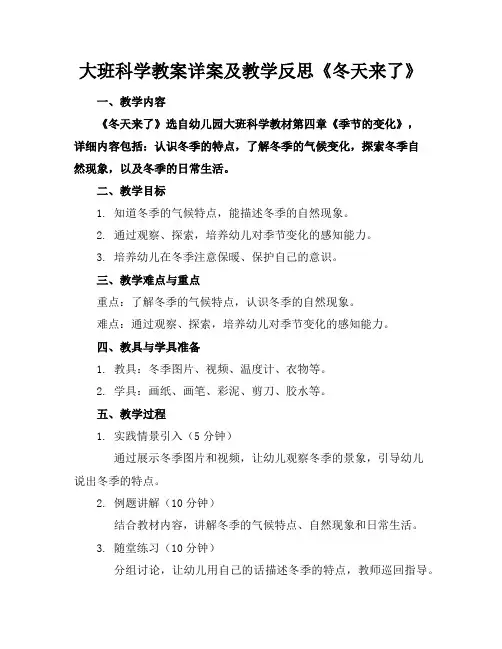 大班科学教案详案及教学反思《冬天来了》

一、教学内容

《冬天来了》选自幼儿园大班科学教材第四章《季节的变化》，详细内容包括：认识冬季的特点，了解冬季的气候变化，探索冬季自然现象，以及冬季的日常生活。

二、教学目标

1. 知道冬季的气候特点，能描述冬季的自然现象。

2. 通过观察、探索，培养幼儿对季节变化的感知能力。

3. 培养幼儿在冬季注意保暖、保护自己的意识。

三、教学难点与重点

重点：了解冬季的气候特点，认识冬季的自然现象。

难点：通过观察、探索，培养幼儿对季节变化的感知能力。

四、教具与学具准备

1. 教具：冬季图片、视频、温度计、衣物等。

2. 学具：画纸、画笔、彩泥、剪刀、胶水等。

五、教学过程

1. 实践情景引入（5 分钟）

通过展示冬季图片和视频，让幼儿观察冬季的景象，引导幼儿说出冬季的特点。

2. 例题讲解（10 分钟）

结合教材内容，讲解冬季的气候特点、自然现象和日常生活。

3. 随堂练习（10 分钟）

分组讨论，让幼儿用自己的话描述冬季的特点，教师巡回指导。